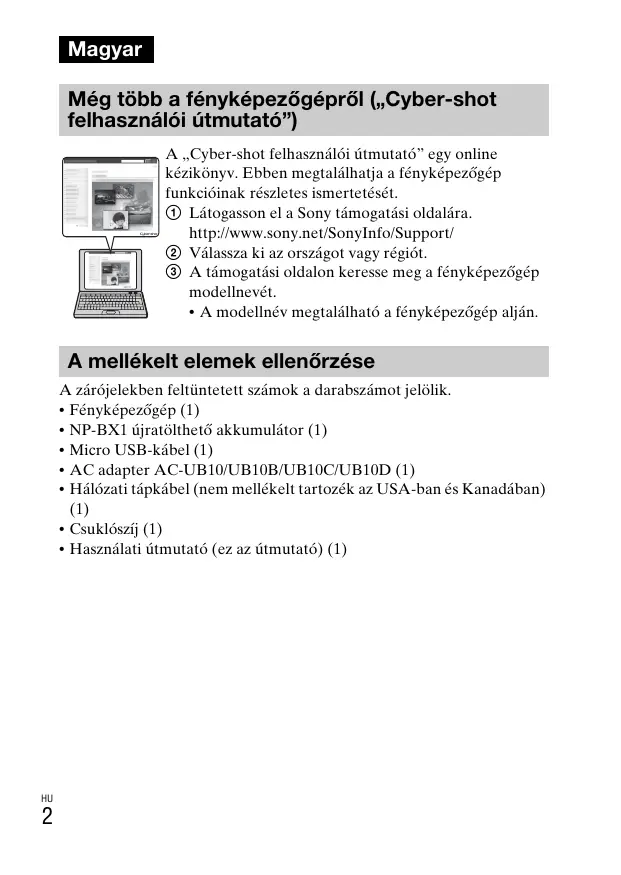 Magyar

Még több a fényképezőgépről („Cyber-shot felhasználói útmutató”)

A „Cyber-shot felhasználói útmutató” egy online kézikönyv. Ebben megtalálhatja a fényképezőgép funkcióinak részletes ismertetését.

① Látogasson el a Sony támogatási oldalára. http://www.sony.net/SonyInfo/Support/
② Válassza ki az országot vagy régiót.
③ A támogatási oldalon keresse meg a fényképezőgép modellnevét.
• A modellnév megtalálható a fényképezőgép alján.

A mellékelt elemek ellenőrzése

A zárójelekben feltüntetett számok a darabszámot jelölik.
• Fényképezőgép (1)
• NP-BX1 újratölthető akkumulátor (1)
• Micro USB-kábel (1)
• AC adapter AC-UB10/UB10B/UB10C/UB10D (1)
• Hálózati tápkábel (nem mellékelt tartozék az USA-ban és Kanadában) (1)
• Csuklószíj (1)
• Használati útmutató (ez az útmutató) (1)

HU
2